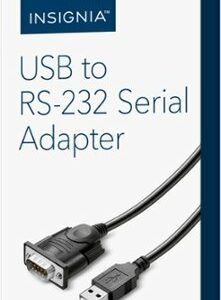 INSIGNIA™

USB to RS-232 Serial Adapter